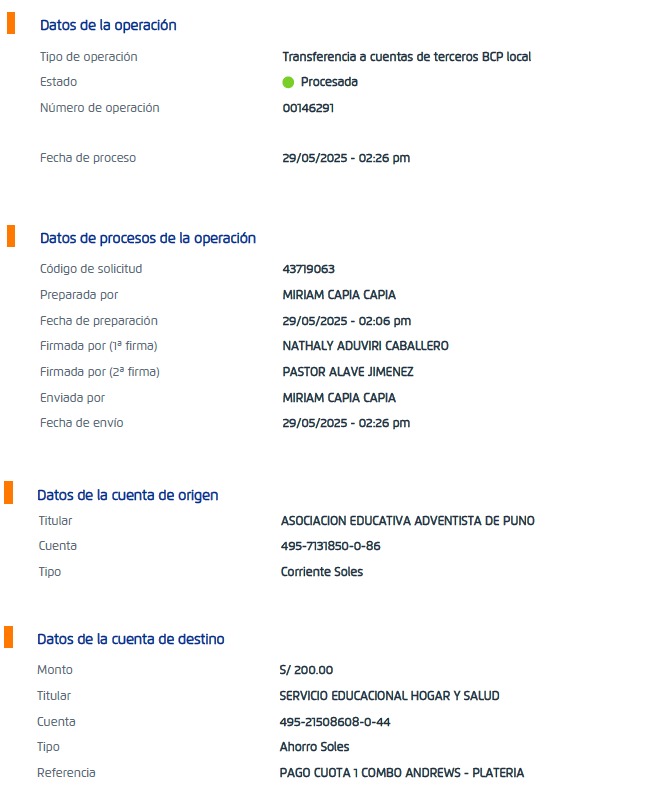 Datos de la operación

Tipo de operación	Transferencia a cuentas de terceros BCP local
Estado	Procesada
Número de operación	00146291

Fecha de proceso	29/05/2025 - 02:26 pm

Datos de procesos de la operación

Código de solicitud	43719063
Preparada por	MIRIAM CAPIA CAPIA
Fecha de preparación	29/05/2025 - 02:06 pm
Firmada por (1ª firma)	NATHALY ADUVIRI CABALLERO
Firmada por (2ª firma)	PASTOR ALAVE JIMENEZ
Enviada por	MIRIAM CAPIA CAPIA
Fecha de envío	29/05/2025 - 02:26 pm

Datos de la cuenta de origen

Titular	ASOCIACION EDUCATIVA ADVENTISTA DE PUNO
Cuenta	495-7131850-0-86
Tipo	Corriente Soles

Datos de la cuenta de destino

Monto	S/ 200.00
Titular	SERVICIO EDUCACIONAL HOGAR Y SALUD
Cuenta	495-21508608-0-44
Tipo	Ahorro Soles
Referencia	PAGO CUOTA 1 COMBO ANDREWS - PLATERIA